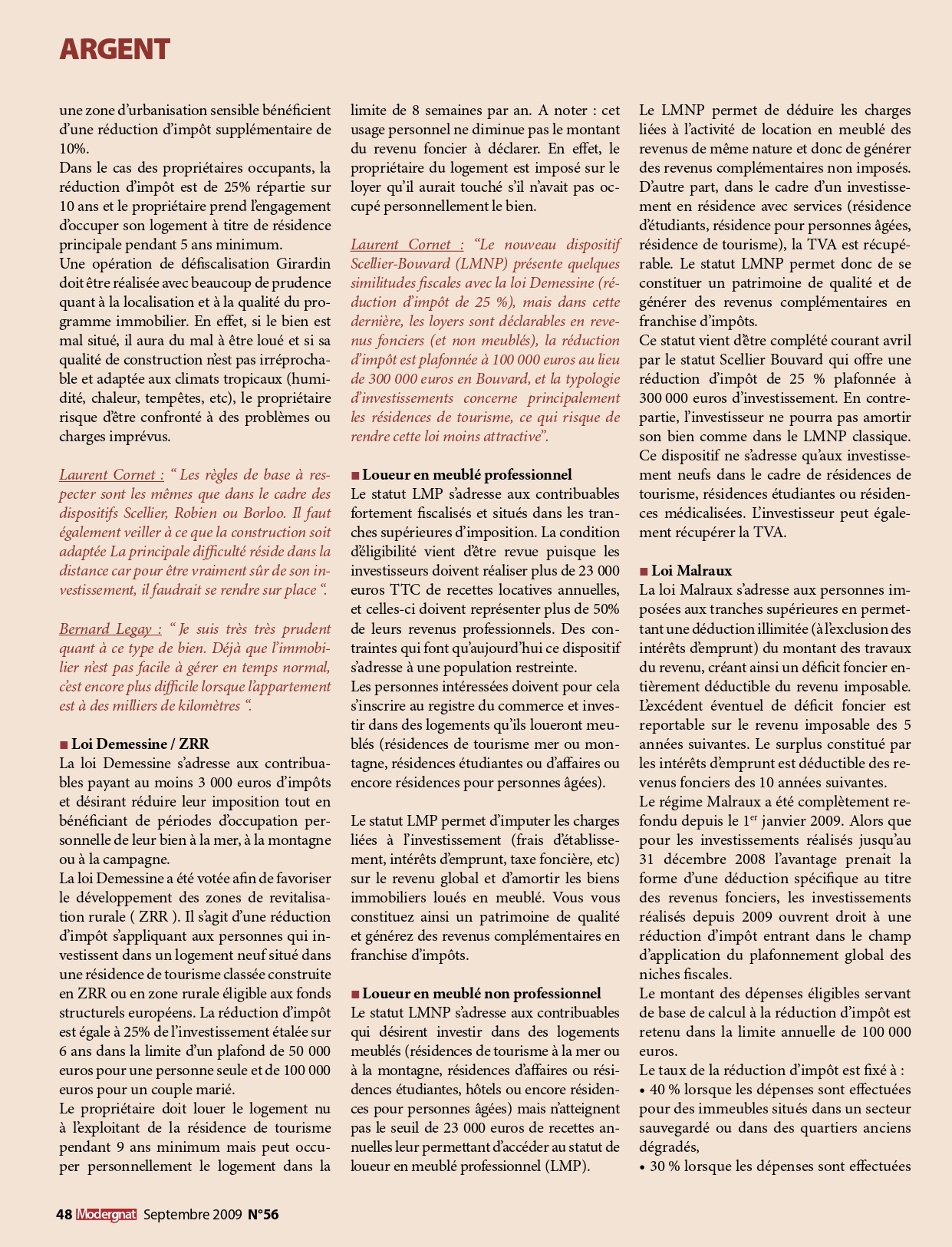 ARGENT

une zone d'urbanisation sensible bénéficient d'une réduction d'impôt supplémentaire de 10%.
Dans le cas des propriétaires occupants, la réduction d'impôt est de 25% répartie sur 10 ans et le propriétaire prend l'engagement d'occuper son logement à titre de résidence principale pendant 5 ans minimum.
Une opération de défiscalisation Girardin doit être réalisée avec beaucoup de prudence quant à la localisation et à la qualité du programme immobilier. En effet, si le bien est mal situé, il aura du mal à être loué et si sa qualité de construction n'est pas irréprochable et adaptée aux climats tropicaux (humidité, chaleur, tempêtes, etc), le propriétaire risque d'être confronté à des problèmes ou charges imprévus.

Laurent Cornet : " Les règles de base à respecter sont les mêmes que dans le cadre des dispositifs Scellier, Robien ou Borloo. Il faut également veiller à ce que la construction soit adaptée La principale difficulté réside dans la distance car pour être vraiment sûr de son investissement, il faudrait se rendre sur place ".

Bernard Legay : " Je suis très très prudent quant à ce type de bien. Déjà que l'immobilier n'est pas facile à gérer en temps normal, c'est encore plus difficile lorsque l'appartement est à des milliers de kilomètres ".

■ Loi Demessine / ZRR
La loi Demessine s'adresse aux contribuables payant au moins 3 000 euros d'impôts et désirant réduire leur imposition tout en bénéficiant de périodes d'occupation personnelle de leur bien à la mer, à la montagne ou à la campagne.
La loi Demessine a été votée afin de favoriser le développement des zones de revitalisation rurale ( ZRR ). Il s'agit d'une réduction d'impôt s'appliquant aux personnes qui investissent dans un logement neuf situé dans une résidence de tourisme classée construite en ZRR ou en zone rurale éligible aux fonds structurels européens. La réduction d'impôt est égale à 25% de l'investissement étalée sur 6 ans dans la limite d'un plafond de 50 000 euros pour une personne seule et de 100 000 euros pour un couple marié.
Le propriétaire doit louer le logement nu à l'exploitant de la résidence de tourisme pendant 9 ans minimum mais peut occuper personnellement le logement dans la limite de 8 semaines par an. A noter : cet usage personnel ne diminue pas le montant du revenu foncier à déclarer. En effet, le propriétaire du logement est imposé sur le loyer qu'il aurait touché s'il n'avait pas occupé personnellement le bien.

Laurent Cornet : "Le nouveau dispositif Scellier-Bouvard (LMNP) présente quelques similitudes fiscales avec la loi Demessine (réduction d'impôt de 25 %), mais dans cette dernière, les loyers sont déclarables en revenus fonciers (et non meublés), la réduction d'impôt est plafonnée à 100 000 euros au lieu de 300 000 euros en Bouvard, et la typologie d'investissements concerne principalement les résidences de tourisme, ce qui risque de rendre cette loi moins attractive".

■ Loueur en meublé professionnel
Le statut LMP s'adresse aux contribuables fortement fiscalisés et situés dans les tranches supérieures d'imposition. La condition d'éligibilité vient d'être revue puisque les investisseurs doivent réaliser plus de 23 000 euros TTC de recettes locatives annuelles, et celles-ci doivent représenter plus de 50% de leurs revenus professionnels. Des contraintes qui font qu'aujourd'hui ce dispositif s'adresse à une population restreinte.
Les personnes intéressées doivent pour cela s'inscrire au registre du commerce et investir dans des logements qu'ils loueront meublés (résidences de tourisme mer ou montagne, résidences étudiantes ou d'affaires ou encore résidences pour personnes âgées).

Le statut LMP permet d'imputer les charges liées à l'investissement (frais d'établissement, intérêts d'emprunt, taxe foncière, etc) sur le revenu global et d'amortir les biens immobiliers loués en meublé. Vous vous constituez ainsi un patrimoine de qualité et générez des revenus complémentaires en franchise d'impôts.

■ Loueur en meublé non professionnel
Le statut LMNP s'adresse aux contribuables qui désirent investir dans des logements meublés (résidences de tourisme à la mer ou à la montagne, résidences d'affaires ou résidences étudiantes, hôtels ou encore résidences pour personnes âgées) mais n'atteignent pas le seuil de 23 000 euros de recettes annuelles leur permettant d'accéder au statut de loueur en meublé professionnel (LMP).
Le LMNP permet de déduire les charges liées à l'activité de location en meublé des revenus de même nature et donc de générer des revenus complémentaires non imposés. D'autre part, dans le cadre d'un investissement en résidence avec services (résidence d'étudiants, résidence pour personnes âgées, résidence de tourisme), la TVA est récupérable. Le statut LMNP permet donc de se constituer un patrimoine de qualité et de générer des revenus complémentaires en franchise d'impôts.
Ce statut vient d'être complété courant avril par le statut Scellier Bouvard qui offre une réduction d'impôt de 25 % plafonnée à 300 000 euros d'investissement. En contrepartie, l'investisseur ne pourra pas amortir son bien comme dans le LMNP classique. Ce dispositif ne s'adresse qu'aux investissement neufs dans le cadre de résidences de tourisme, résidences étudiantes ou résidences médicalisées. L'investisseur peut également récupérer la TVA.

■ Loi Malraux
La loi Malraux s'adresse aux personnes imposées aux tranches supérieures en permettant une déduction illimitée (à l'exclusion des intérêts d'emprunt) du montant des travaux du revenu, créant ainsi un déficit foncier entièrement déductible du revenu imposable. L'excédent éventuel de déficit foncier est reportable sur le revenu imposable des 5 années suivantes. Le surplus constitué par les intérêts d'emprunt est déductible des revenus fonciers des 10 années suivantes.
Le régime Malraux a été complètement refondu depuis le 1$^{er}$ janvier 2009. Alors que pour les investissements réalisés jusqu'au 31 décembre 2008 l'avantage prenait la forme d'une déduction spécifique au titre des revenus fonciers, les investissements réalisés depuis 2009 ouvrent droit à une réduction d'impôt entrant dans le champ d'application du plafonnement global des niches fiscales.
Le montant des dépenses éligibles servant de base de calcul à la réduction d'impôt est retenu dans la limite annuelle de 100 000 euros.
Le taux de la réduction d'impôt est fixé à :
• 40 % lorsque les dépenses sont effectuées pour des immeubles situés dans un secteur sauvegardé ou dans des quartiers anciens dégradés,
• 30 % lorsque les dépenses sont effectuées

48 Modergnat Septembre 2009 N°56